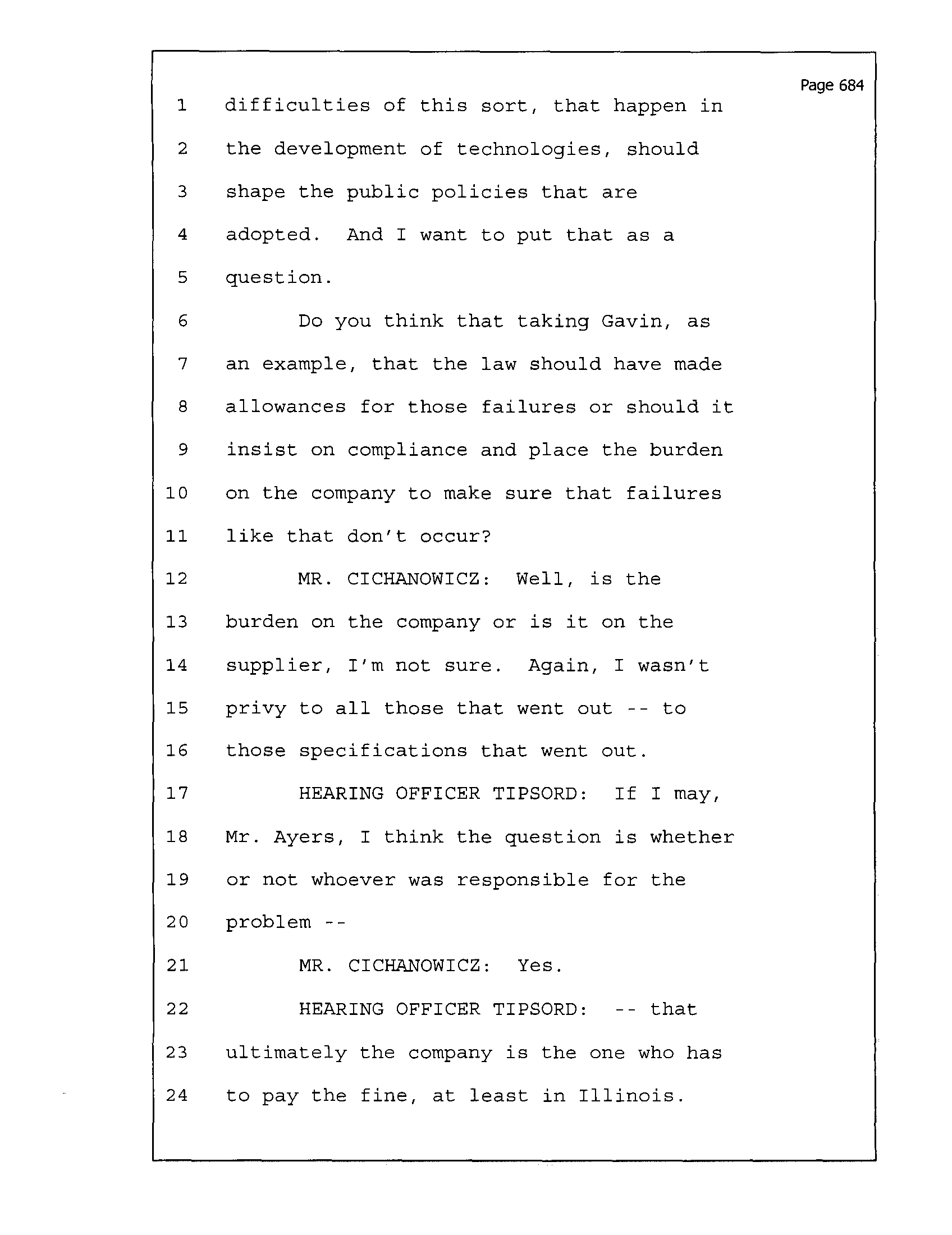 Page 684

1 difficulties of this sort, that happen in
2 the development of technologies, should
3 shape the public policies that are
4 adopted. And I want to put that as a
5 question.
6 Do you think that taking Gavin, as
7 an example, that the law should have made
8 allowances for those failures or should it
9 insist on compliance and place the burden
10 on the company to make sure that failures
11 like that don't occur?
12 MR. CICHANOWICZ: Well, is the
13 burden on the company or is it on the
14 supplier, I'm not sure. Again, I wasn't
15 privy to all those that went out -- to
16 those specifications that went out.
17 HEARING OFFICER TIPSORD: If I may,
18 Mr. Ayers, I think the question is whether
19 or not whoever was responsible for the
20 problem --
21 MR. CICHANOWICZ: Yes.
22 HEARING OFFICER TIPSORD: -- that
23 ultimately the company is the one who has
24 to pay the fine, at least in Illinois.